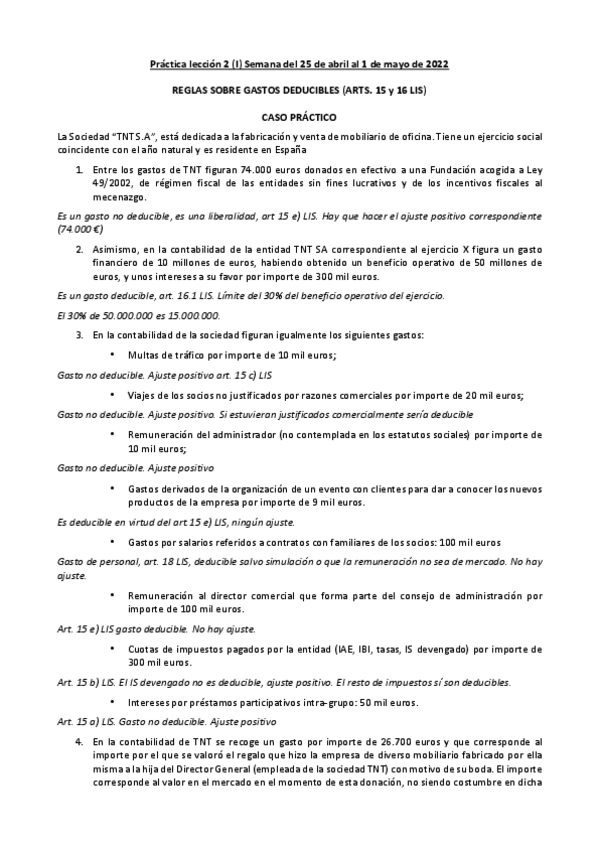 Práctica lección 2 (I) Semana del 25 de abril al 1 de mayo de 2022

REGLAS SOBRE GASTOS DEDUCIBLES (ARTS. 15 y 16 LIS)

CASO PRÁCTICO

La Sociedad "TNT S.A", está dedicada a la fabricación y venta de mobiliario de oficina. Tiene un ejercicio social coincidente con el año natural y es residente en España

1. Entre los gastos de TNT figuran 74.000 euros donados en efectivo a una Fundación acogida a Ley 49/2002, de régimen fiscal de las entidades sin fines lucrativos y de los incentivos fiscales al mecenazgo.

Es un gasto no deducible, es una liberalidad, art 15 e) LIS. Hay que hacer el ajuste positivo correspondiente (74.000 €)

2. Asimismo, en la contabilidad de la entidad TNT SA correspondiente al ejercicio X figura un gasto financiero de 10 millones de euros, habiendo obtenido un beneficio operativo de 50 millones de euros, y unos intereses a su favor por importe de 300 mil euros.

Es un gasto deducible, art. 16.1 LIS. Límite del 30% del beneficio operativo del ejercicio.

El 30% de 50.000.000 es 15.000.000.

3. En la contabilidad de la sociedad figuran igualmente los siguientes gastos:

• Multas de tráfico por importe de 10 mil euros;

Gasto no deducible. Ajuste positivo art. 15 c) LIS

• Viajes de los socios no justificados por razones comerciales por importe de 20 mil euros;

Gasto no deducible. Ajuste positivo. Si estuvieran justificados comercialmente sería deducible

• Remuneración del administrador (no contemplada en los estatutos sociales) por importe de 10 mil euros;

Gasto no deducible. Ajuste positivo

• Gastos derivados de la organización de un evento con clientes para dar a conocer los nuevos productos de la empresa por importe de 9 mil euros.

Es deducible en virtud del art 15 e) LIS, ningún ajuste.

• Gastos por salarios referidos a contratos con familiares de los socios: 100 mil euros

Gasto de personal, art. 18 LIS, deducible salvo simulación o que la remuneración no sea de mercado. No hay ajuste.

• Remuneración al director comercial que forma parte del consejo de administración por importe de 100 mil euros.

Art. 15 e) LIS gasto deducible. No hay ajuste.

• Cuotas de impuestos pagados por la entidad (IAE, IBI, tasas, IS devengado) por importe de 300 mil euros.

Art. 15 b) LIS. El IS devengado no es deducible, ajuste positivo. El resto de impuestos sí son deducibles.

• Intereses por préstamos participativos intra-grupo: 50 mil euros.

Art. 15 a) LIS. Gasto no deducible. Ajuste positivo

4. En la contabilidad de TNT se recoge un gasto por importe de 26.700 euros y que corresponde al importe por el que se valoró el regalo que hizo la empresa de diverso mobiliario fabricado por ella misma a la hija del Director General (empleada de la sociedad TNT) con motivo de su boda. El importe corresponde al valor en el mercado en el momento de esta donación, no siendo costumbre en dicha